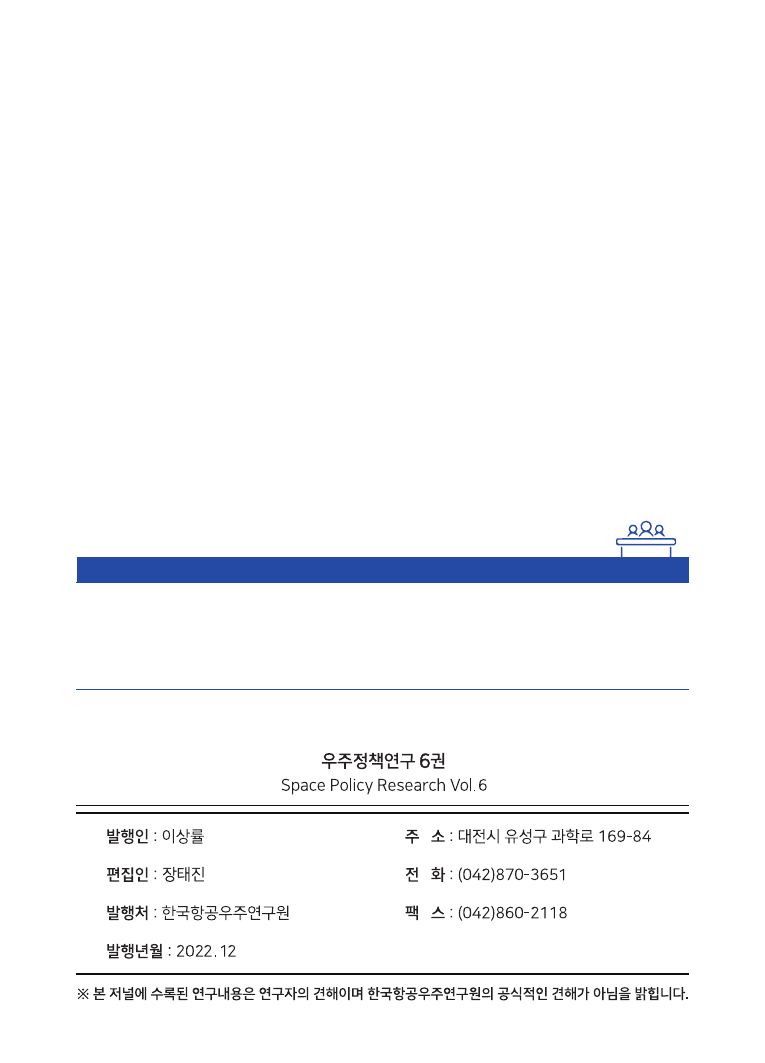 우주정책연구 6권
Space Policy Research Vol. 6

발행인 : 이상률
편집인 : 장태진
발행처 : 한국항공우주연구원
발행년월 : 2022. 12

주 소 : 대전시 유성구 과학로 169-84
전 화 : (042)870-3651
팩 스 : (042)860-2118

※ 본 저널에 수록된 연구내용은 연구자의 견해이며 한국항공우주연구원의 공식적인 견해가 아님을 밝힙니다.